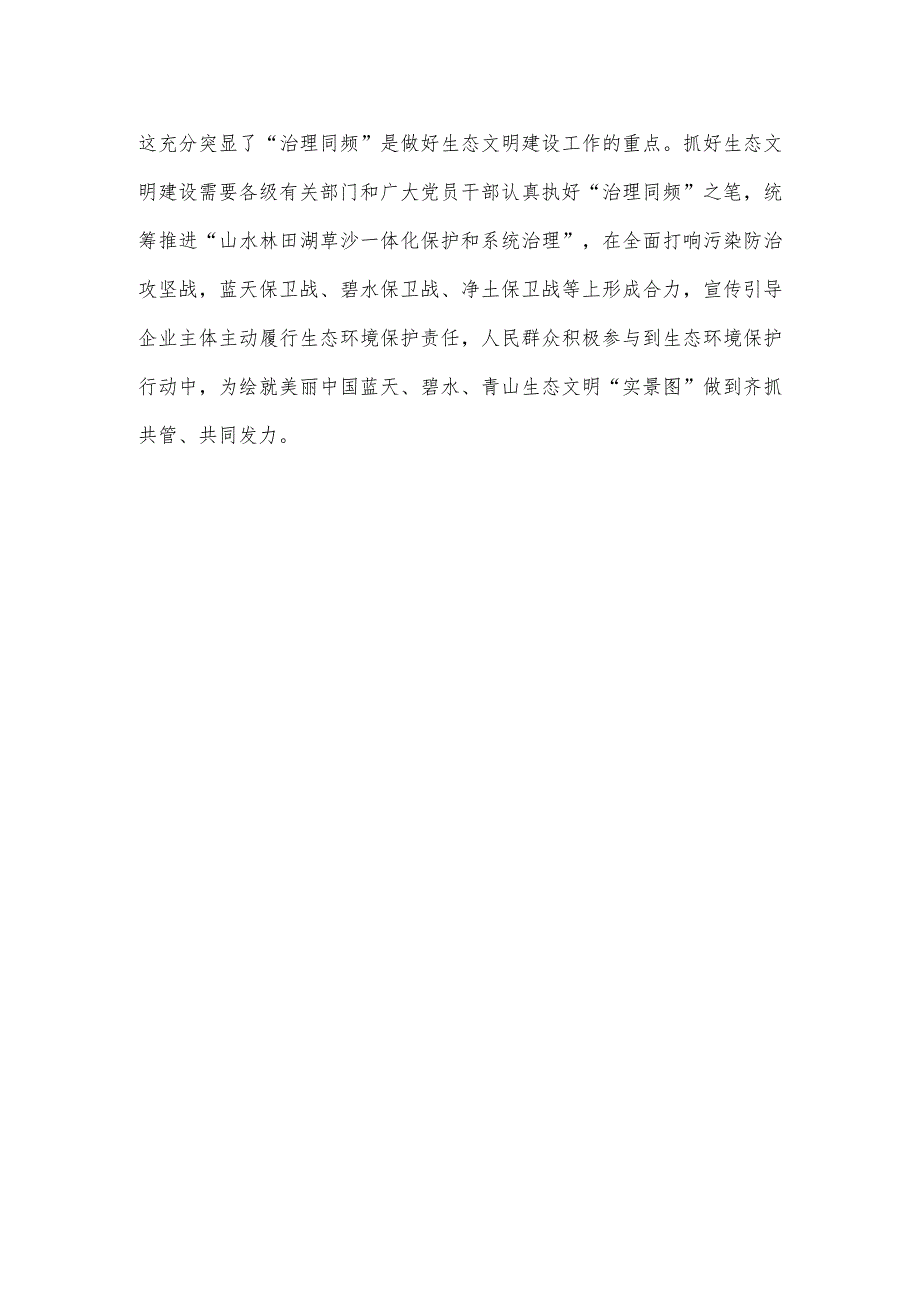 这充分突显了“治理同频”是做好生态文明建设工作的重点。抓好生态文明建设需要各级有关部门和广大党员干部认真执好“治理同频”之笔，统筹推进“山水林田湖草沙一体化保护和系统治理”，在全面打响污染防治攻坚战，蓝天保卫战、碧水保卫战、净土保卫战等上形成合力，宣传引导企业主体主动履行生态环境保护责任，人民群众积极参与到生态环境保护行动中，为绘就美丽中国蓝天、碧水、青山生态文明“实景图”做到齐抓共管、共同发力。